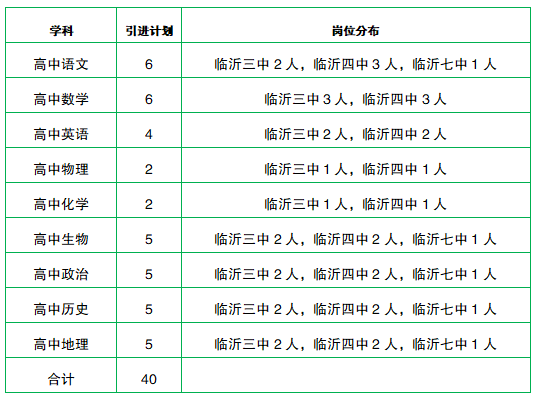 | 学科 | 引进计划 | 岗位分布 |
|---|---|---|
| 高中语文 | 6 | 临沂三中 2 人，临沂四中 3 人，临沂七中 1 人 |
| 高中数学 | 6 | 临沂三中 3 人，临沂四中 3 人 |
| 高中英语 | 4 | 临沂三中 2 人，临沂四中 2 人 |
| 高中物理 | 2 | 临沂三中 1 人，临沂四中 1 人 |
| 高中化学 | 2 | 临沂三中 1 人，临沂四中 1 人 |
| 高中生物 | 5 | 临沂三中 2 人，临沂四中 2 人，临沂七中 1 人 |
| 高中政治 | 5 | 临沂三中 2 人，临沂四中 2 人，临沂七中 1 人 |
| 高中历史 | 5 | 临沂三中 2 人，临沂四中 2 人，临沂七中 1 人 |
| 高中地理 | 5 | 临沂三中 2 人，临沂四中 2 人，临沂七中 1 人 |
| 合计 | 40 | |